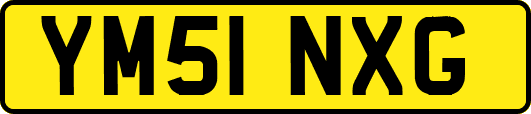 YM51 NXG